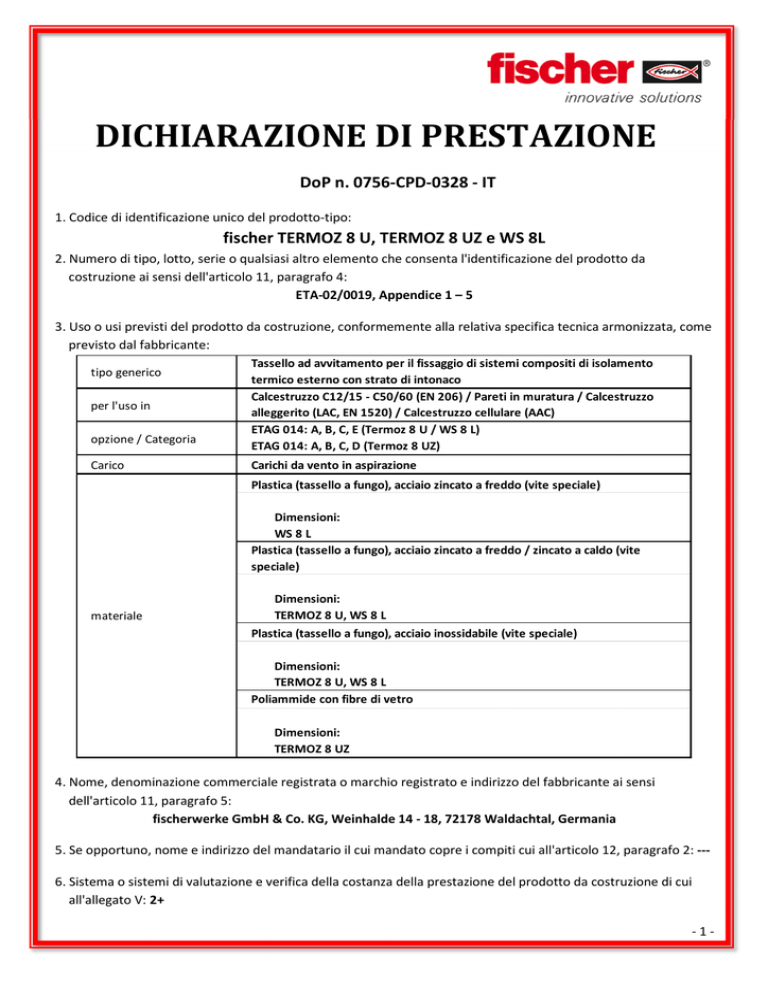 fischer ®
innovative solutions

DICHIARAZIONE DI PRESTAZIONE

DoP n. 0756-CPD-0328 - IT

1. Codice di identificazione unico del prodotto-tipo:

fischer TERMOZ 8 U, TERMOZ 8 UZ e WS 8L

2. Numero di tipo, lotto, serie o qualsiasi altro elemento che consenta l'identificazione del prodotto da costruzione ai sensi dell'articolo 11, paragrafo 4:
ETA-02/0019, Appendice 1 – 5

3. Uso o usi previsti del prodotto da costruzione, conformemente alla relativa specifica tecnica armonizzata, come previsto dal fabbricante:

| | |
|---|---|
| tipo generico | Tassello ad avvitamento per il fissaggio di sistemi compositi di isolamento termico esterno con strato di intonaco |
| per l'uso in | Calcestruzzo C12/15 - C50/60 (EN 206) / Pareti in muratura / Calcestruzzo alleggerito (LAC, EN 1520) / Calcestruzzo cellulare (AAC) |
| opzione / Categoria | ETAG 014: A, B, C, E (Termoz 8 U / WS 8 L) ETAG 014: A, B, C, D (Termoz 8 UZ) |
| Carico | Carichi da vento in aspirazione |
| materiale | Plastica (tassello a fungo), acciaio zincato a freddo (vite speciale) Dimensioni: WS 8 L |
| | Plastica (tassello a fungo), acciaio zincato a freddo / zincato a caldo (vite speciale) Dimensioni: TERMOZ 8 U, WS 8 L |
| | Plastica (tassello a fungo), acciaio inossidabile (vite speciale) Dimensioni: TERMOZ 8 U, WS 8 L |
| | Poliammide con fibre di vetro Dimensioni: TERMOZ 8 UZ |

4. Nome, denominazione commerciale registrata o marchio registrato e indirizzo del fabbricante ai sensi dell'articolo 11, paragrafo 5:
fischerwerke GmbH & Co. KG, Weinhalde 14 - 18, 72178 Waldachtal, Germania

5. Se opportuno, nome e indirizzo del mandatario il cui mandato copre i compiti cui all'articolo 12, paragrafo 2: ---

6. Sistema o sistemi di valutazione e verifica della costanza della prestazione del prodotto da costruzione di cui all'allegato V: 2+

- 1 -